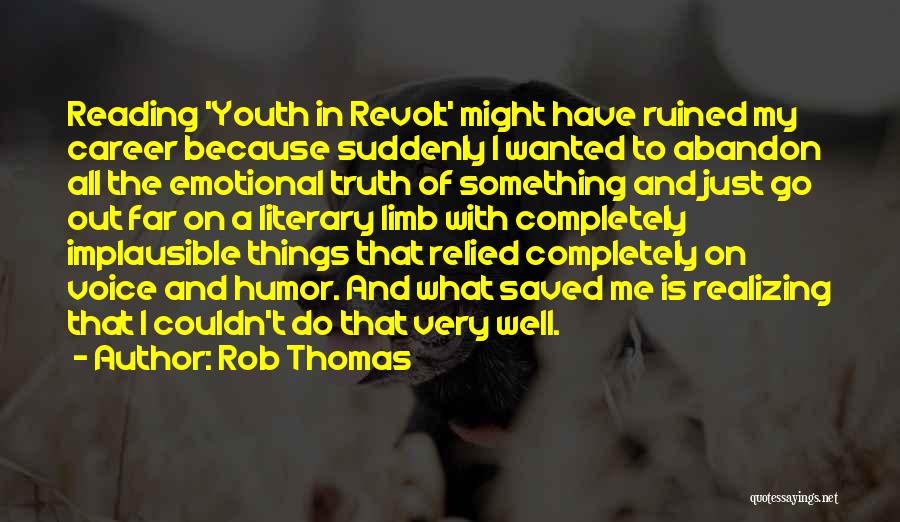 Reading 'Youth in Revolt' might have ruined my career because suddenly I wanted to abandon all the emotional truth of something and just go out far on a literary limb with completely implausible things that relied completely on voice and humor. And what saved me is realizing that I couldn't do that very well.

- Author: Rob Thomas

quotessayings.net